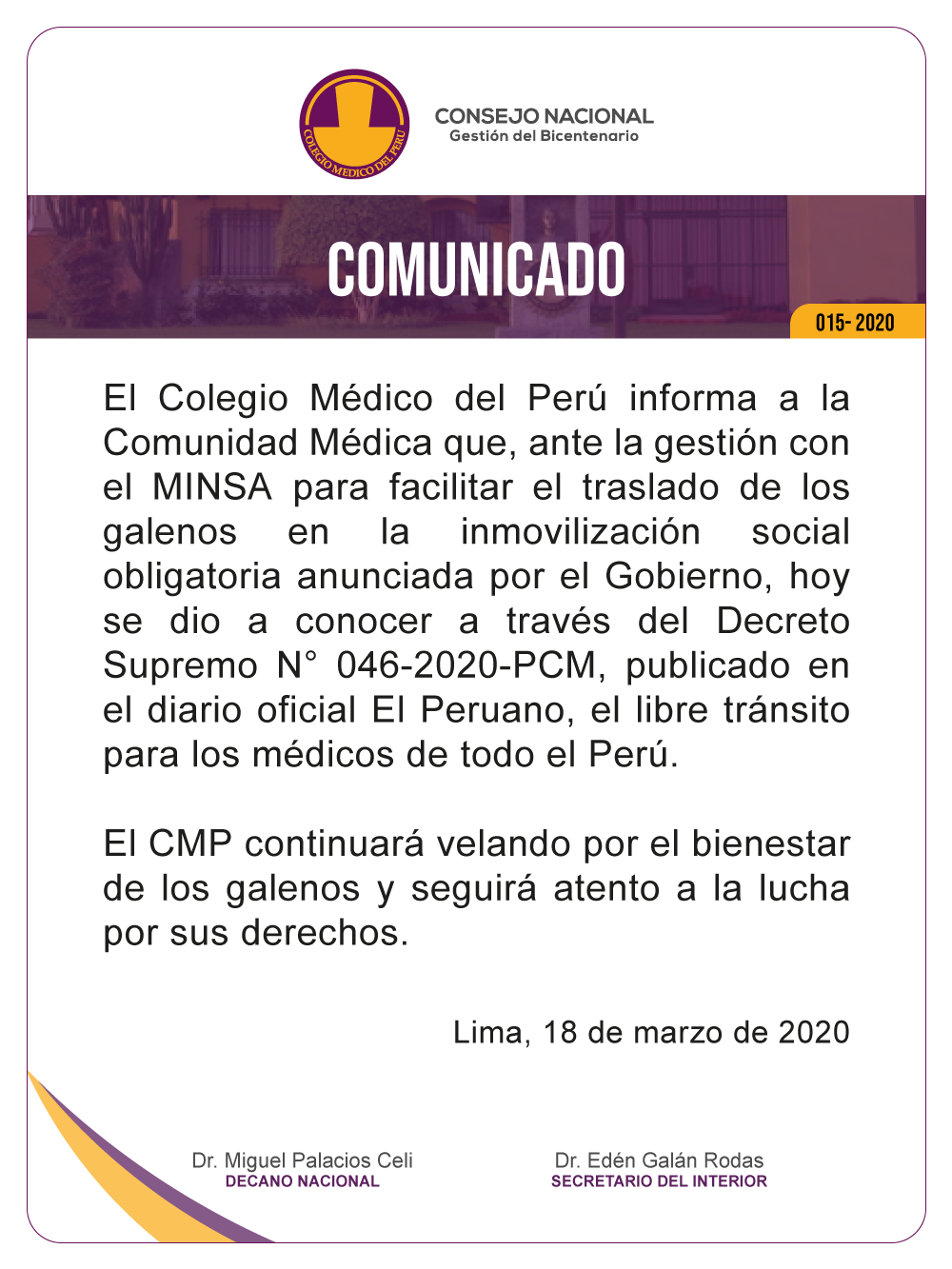 COLEGIO MEDICO DEL PERU

CONSEJO NACIONAL
Gestión del Bicentenario

COMUNICADO

015- 2020

El Colegio Médico del Perú informa a la Comunidad Médica que, ante la gestión con el MINSA para facilitar el traslado de los galenos en la inmovilización social obligatoria anunciada por el Gobierno, hoy se dio a conocer a través del Decreto Supremo N° 046-2020-PCM, publicado en el diario oficial El Peruano, el libre tránsito para los médicos de todo el Perú.

El CMP continuará velando por el bienestar de los galenos y seguirá atento a la lucha por sus derechos.

Lima, 18 de marzo de 2020

Dr. Miguel Palacios Celi
DECANO NACIONAL

Dr. Edén Galán Rodas
SECRETARIO DEL INTERIOR